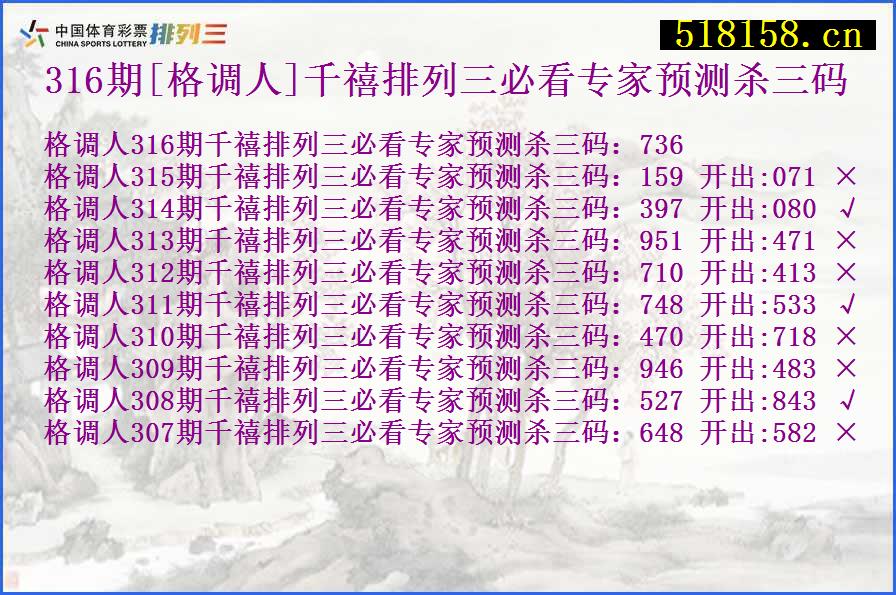 中国体育彩票 CHINA SPORTS LOTTERY 排列三

518158.cn

316期[格调人]千禧排列三必看专家预测杀三码

格调人316期千禧排列三必看专家预测杀三码：736
格调人315期千禧排列三必看专家预测杀三码：159 开出:071 ×
格调人314期千禧排列三必看专家预测杀三码：397 开出:080 √
格调人313期千禧排列三必看专家预测杀三码：951 开出:471 ×
格调人312期千禧排列三必看专家预测杀三码：710 开出:413 ×
格调人311期千禧排列三必看专家预测杀三码：748 开出:533 √
格调人310期千禧排列三必看专家预测杀三码：470 开出:718 ×
格调人309期千禧排列三必看专家预测杀三码：946 开出:483 ×
格调人308期千禧排列三必看专家预测杀三码：527 开出:843 √
格调人307期千禧排列三必看专家预测杀三码：648 开出:582 ×